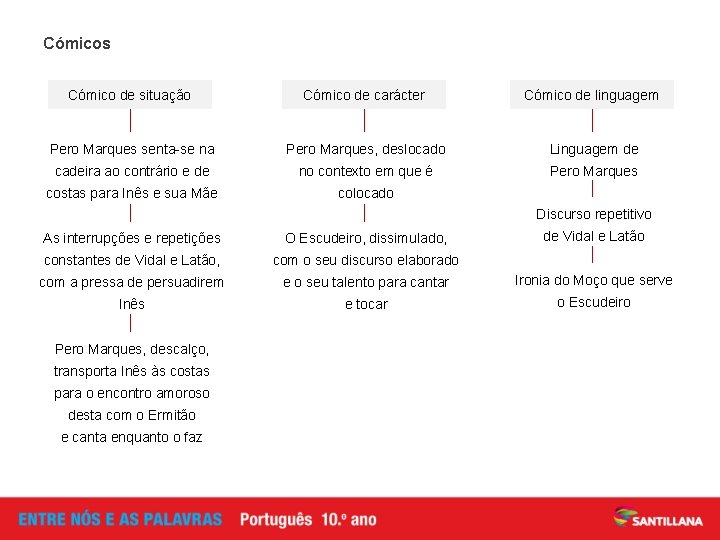 Cómicos

Cómico de situação

Pero Marques senta-se na cadeira ao contrário e de costas para Inês e sua Mãe

As interrupções e repetições constantes de Vidal e Latão, com a pressa de persuadirem Inês

Pero Marques, descalço, transporta Inês às costas para o encontro amoroso desta com o Ermitão e canta enquanto o faz

Cómico de carácter

Pero Marques, deslocado no contexto em que é colocado

O Escudeiro, dissimulado, com o seu discurso elaborado e o seu talento para cantar e tocar

Cómico de linguagem

Linguagem de Pero Marques

Discurso repetitivo de Vidal e Latão

Ironia do Moço que serve o Escudeiro

ENTRE NÓS E AS PALAVRAS Português 10.º ano

SANTILLANA